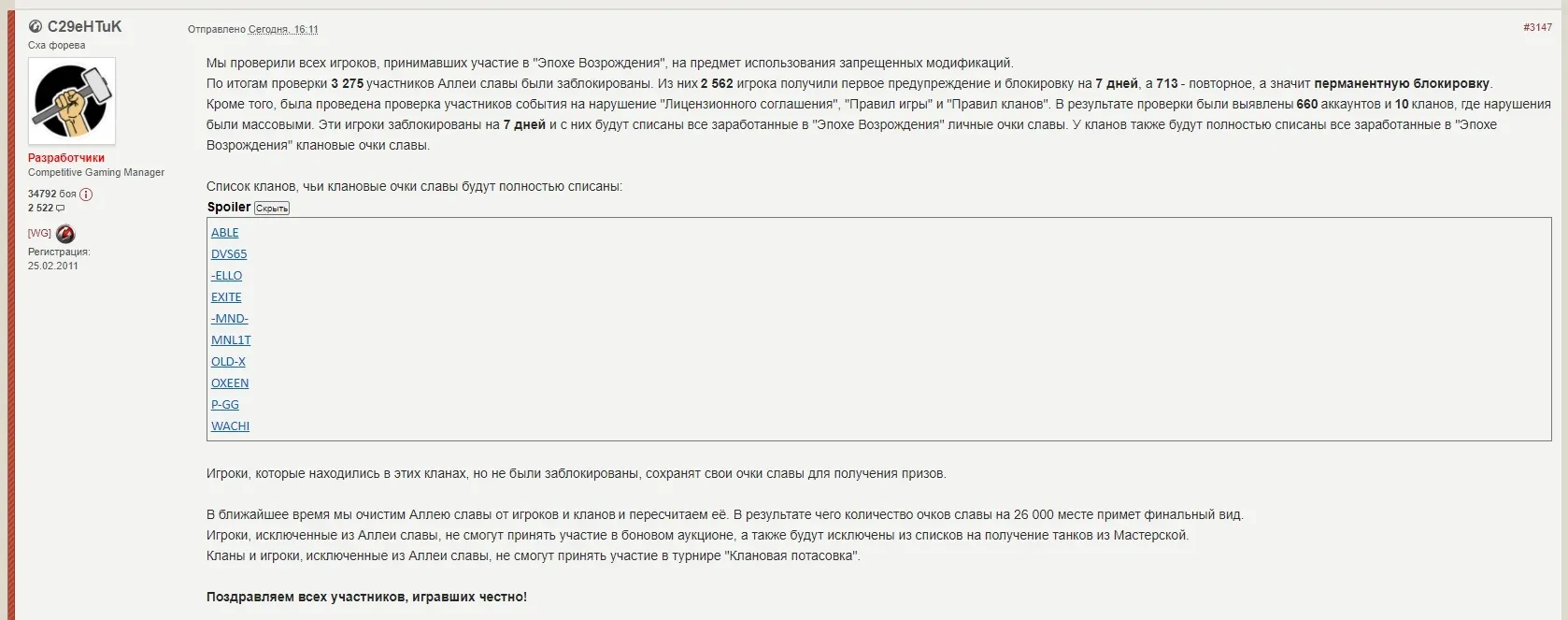 C29eHTuK
Сха форева

Разработчики
Competitive Gaming Manager
34792 боя
2 522
[WG]
Регистрация:
25.02.2011

Отправлено Сегодня, 16:11

#3147

Мы проверили всех игроков, принимавших участие в "Эпохе Возрождения", на предмет использования запрещенных модификаций.
По итогам проверки 3 275 участников Аллеи славы были заблокированы. Из них 2 562 игрока получили первое предупреждение и блокировку на 7 дней, а 713 - повторное, а значит перманентную блокировку.
Кроме того, была проведена проверка участников события на нарушение "Лицензионного соглашения", "Правил игры" и "Правил кланов". В результате проверки были выявлены 660 аккаунтов и 10 кланов, где нарушения были массовыми. Эти игроки заблокированы на 7 дней и с них будут списаны все заработанные в "Эпохе Возрождения" личные очки славы. У кланов также будут полностью списаны все заработанные в "Эпохе Возрождения" клановые очки славы.

Список кланов, чьи клановые очки славы будут полностью списаны:
Spoiler Скрыть
ABLE
DVS65
-ELLO
EXITE
-MND-
MNL1T
OLD-X
OXEEN
P-GG
WACHI

Игроки, которые находились в этих кланах, но не были заблокированы, сохранят свои очки славы для получения призов.

В ближайшее время мы очистим Аллею славы от игроков и кланов и пересчитаем её. В результате чего количество очков славы на 26 000 месте примет финальный вид.
Игроки, исключенные из Аллеи славы, не смогут принять участие в боновом аукционе, а также будут исключены из списков на получение танков из Мастерской.
Кланы и игроки, исключенные из Аллеи славы, не смогут принять участие в турнире "Клановая потасовка".

Поздравляем всех участников, игравших честно!